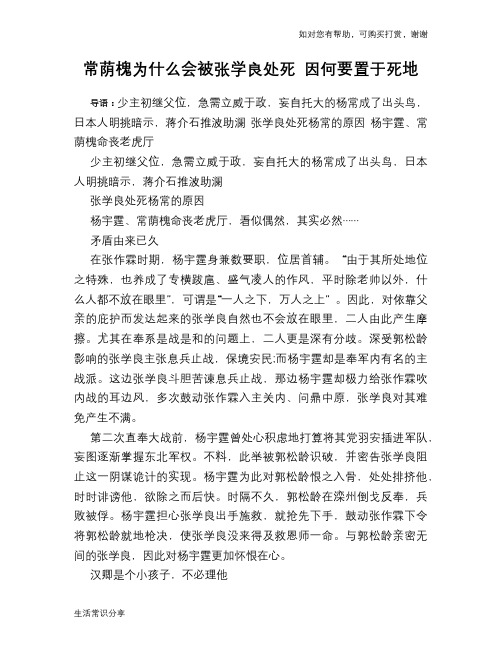 如对您有帮助，可购买打赏，谢谢

常荫槐为什么会被张学良处死 因何要置于死地

导语：少主初继父位，急需立威于政，妄自托大的杨常成了出头鸟，日本人明挑暗示，蒋介石推波助澜 张学良处死杨常的原因 杨宇霆、常荫槐命丧老虎厅

少主初继父位，急需立威于政，妄自托大的杨常成了出头鸟，日本人明挑暗示，蒋介石推波助澜

张学良处死杨常的原因

杨宇霆、常荫槐命丧老虎厅，看似偶然，其实必然……

矛盾由来已久

在张作霖时期，杨宇霆身兼数要职，位居首辅。“由于其所处地位之特殊，也养成了专横跋扈、盛气凌人的作风，平时除老帅以外，什么人都不放在眼里”，可谓是“一人之下，万人之上”。因此，对依靠父亲的庇护而发达起来的张学良自然也不会放在眼里，二人由此产生摩擦。尤其在奉系是战是和的问题上，二人更是深有分歧。深受郭松龄影响的张学良主张息兵止战，保境安民;而杨宇霆却是奉军内有名的主战派。这边张学良斗胆苦谏息兵止战，那边杨宇霆却极力给张作霖吹内战的耳边风，多次鼓动张作霖入主关内、问鼎中原，张学良对其难免产生不满。

第二次直奉大战前，杨宇霆曾处心积虑地打算将其党羽安插进军队，妄图逐渐掌握东北军权。不料，此举被郭松龄识破，并密告张学良阻止这一阴谋诡计的实现。杨宇霆为此对郭松龄恨之入骨，处处排挤他，时时诽谤他，欲除之而后快。时隔不久，郭松龄在滦州倒戈反奉，兵败被俘。杨宇霆担心张学良出手施救，就抢先下手，鼓动张作霖下令将郭松龄就地枪决，使张学良没来得及救恩师一命。与郭松龄亲密无间的张学良，因此对杨宇霆更加怀恨在心。

汉卿是个小孩子，不必理他

生活常识分享